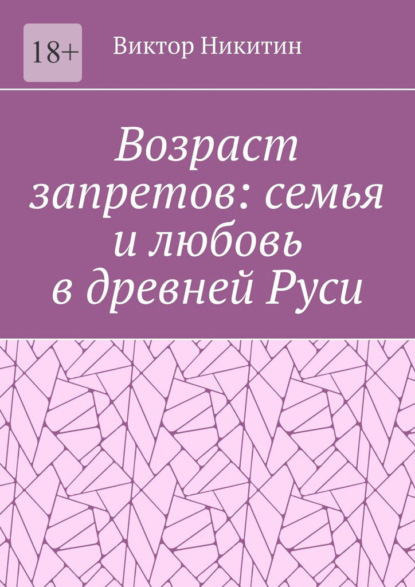 18+

Виктор Никитин

Возраст запретов: семья и любовь в древней Руси